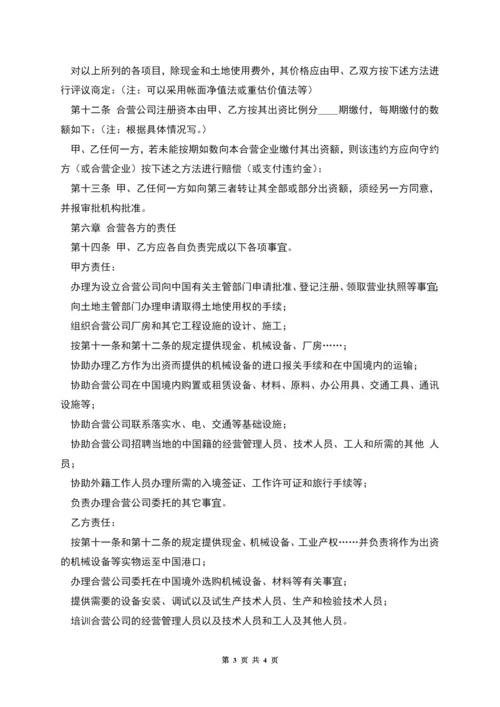 对以上所列的各项目，除现金和土地使用费外，其价格应由甲、乙双方按下述方法进行评议商定：（注：可以采用帐面净值法或重估价值法等）

第十二条 合营公司注册资本由甲、乙方按其出资比例分____期缴付，每期缴付的数额如下：（注：根据具体情况写。）

甲、乙任何一方，若未能按期如数向本合营企业缴付其出资额，则该违约方应向守约方（或合营企业）按下述之方法进行赔偿（或支付违约金）：

第十三条 甲、乙任何一方如向第三者转让其全部或部分出资额，须经另一方同意，并报审批机构批准。

第六章 合营各方的责任

第十四条 甲、乙方应各自负责完成以下各项事宜。

甲方责任：

办理为设立合营公司向中国有关主管部门申请批准、登记注册、领取营业执照等事宜；

向土地主管部门办理申请取得土地使用权的手续；

组织合营公司厂房和其它工程设施的设计、施工；

按第十一条和第十二条的规定提供现金、机械设备、厂房……；

协助办理乙方作为出资而提供的机械设备的进口报关手续和在中国境内的运输；

协助合营公司在中国境内购置或租赁设备、材料、原料、办公用具、交通工具、通讯设施等；

协助合营公司联系落实水、电、交通等基础设施；

协助合营公司招聘当地的中国籍的经营管理人员、技术人员、工人和所需的其他 人员；

协助外籍工作人员办理所需的入境签证、工作许可证和旅行手续等；

负责办理合营公司委托的其它事宜。

乙方责任：

按第十一条和第十二条的规定提供现金、机械设备、工业产权……并负责将作为出资的机械设备等实物运至中国港口；

办理合营公司委托在中国境外选购机械设备、材料等有关事宜；

提供需要的设备安装、调试以及试生产技术人员、生产和检验技术人员；

培训合营公司的经营管理人员以及技术人员和工人及其他人员。

第 3 页 共 4 页